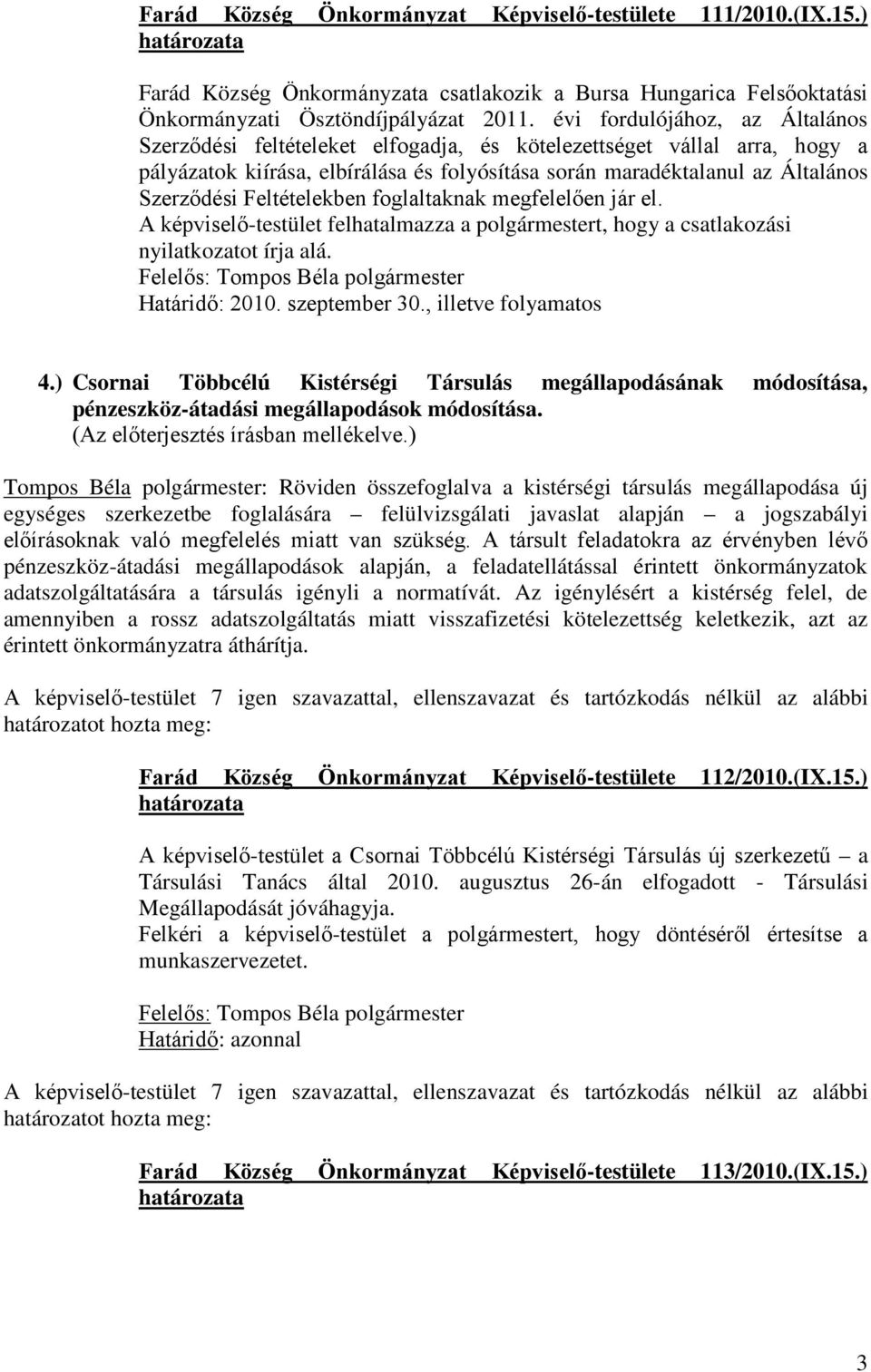 Farád Község Önkormányzat Képviselő-testülete 111/2010.(IX.15.) határozata

Farád Község Önkormányzata csatlakozik a Bursa Hungarica Felsőoktatási Önkormányzati Ösztöndíjpályázat 2011. évi fordulójához, az Általános Szerződési feltételeket elfogadja, és kötelezettséget vállal arra, hogy a pályázatok kiírása, elbírálása és folyósítása során maradéktalanul az Általános Szerződési Feltételekben foglaltaknak megfelelően jár el.
A képviselő-testület felhatalmazza a polgármestert, hogy a csatlakozási nyilatkozatot írja alá.
Felelős: Tompos Béla polgármester
Határidő: 2010. szeptember 30., illetve folyamatos

4.) Csornai Többcélú Kistérségi Társulás megállapodásának módosítása, pénzeszköz-átadási megállapodások módosítása.
(Az előterjesztés írásban mellékelve.)

Tompos Béla polgármester: Röviden összefoglalva a kistérségi társulás megállapodása új egységes szerkezetbe foglalására – felülvizsgálati javaslat alapján – a jogszabályi előírásoknak való megfelelés miatt van szükség. A társult feladatokra az érvényben lévő pénzeszköz-átadási megállapodások alapján, a feladatellátással érintett önkormányzatok adatszolgáltatására a társulás igényli a normatívát. Az igénylésért a kistérség felel, de amennyiben a rossz adatszolgáltatás miatt visszafizetési kötelezettség keletkezik, azt az érintett önkormányzatra áthárítja.

A képviselő-testület 7 igen szavazattal, ellenszavazat és tartózkodás nélkül az alábbi határozatot hozta meg:

Farád Község Önkormányzat Képviselő-testülete 112/2010.(IX.15.) határozata

A képviselő-testület a Csornai Többcélú Kistérségi Társulás új szerkezetű – a Társulási Tanács által 2010. augusztus 26-án elfogadott - Társulási Megállapodását jóváhagyja.
Felkéri a képviselő-testület a polgármestert, hogy döntéséről értesítse a munkaszervezetet.

Felelős: Tompos Béla polgármester
Határidő: azonnal

A képviselő-testület 7 igen szavazattal, ellenszavazat és tartózkodás nélkül az alábbi határozatot hozta meg:

Farád Község Önkormányzat Képviselő-testülete 113/2010.(IX.15.) határozata

3